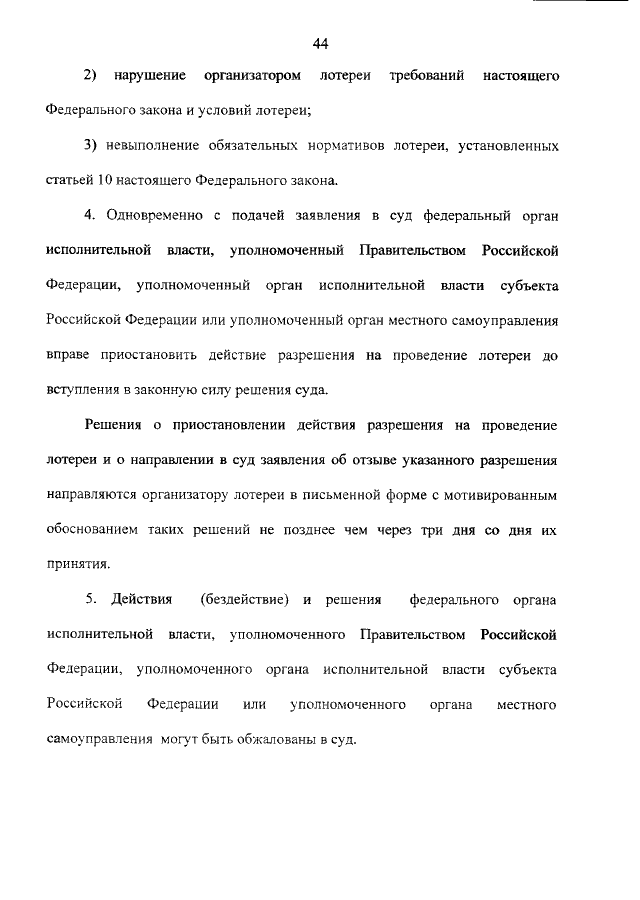 44

2) нарушение организатором лотереи требований настоящего Федерального закона и условий лотереи;

3) невыполнение обязательных нормативов лотереи, установленных статьей 10 настоящего Федерального закона.

4. Одновременно с подачей заявления в суд федеральный орган исполнительной власти, уполномоченный Правительством Российской Федерации, уполномоченный орган исполнительной власти субъекта Российской Федерации или уполномоченный орган местного самоуправления вправе приостановить действие разрешения на проведение лотереи до вступления в законную силу решения суда.

Решения о приостановлении действия разрешения на проведение лотереи и о направлении в суд заявления об отзыве указанного разрешения направляются организатору лотереи в письменной форме с мотивированным обоснованием таких решений не позднее чем через три дня со дня их принятия.

5. Действия (бездействие) и решения федерального органа исполнительной власти, уполномоченного Правительством Российской Федерации, уполномоченного органа исполнительной власти субъекта Российской Федерации или уполномоченного органа местного самоуправления могут быть обжалованы в суд.